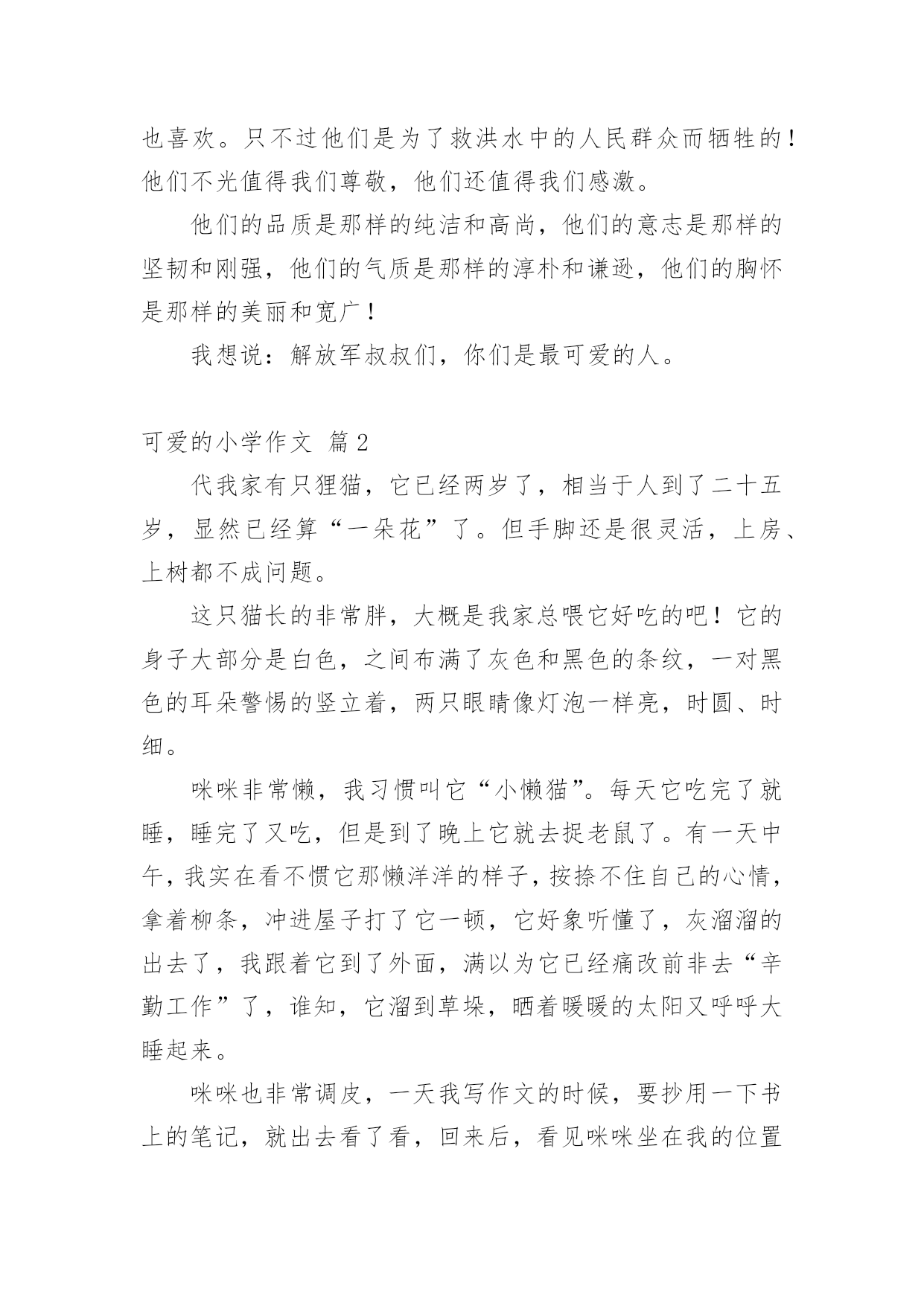 也喜欢。只不过他们是为了救洪水中的人民群众而牺牲的！他们不光值得我们尊敬，他们还值得我们感激。

他们的品质是那样的纯洁和高尚，他们的意志是那样的坚韧和刚强，他们的气质是那样的淳朴和谦逊，他们的胸怀是那样的美丽和宽广！

我想说：解放军叔叔们，你们是最可爱的人。

可爱的小学作文 篇2

代我家有只狸猫，它已经两岁了，相当于人到了二十五岁，显然已经算“一朵花”了。但手脚还是很灵活，上房、上树都不成问题。

这只猫长的非常胖，大概是我家总喂它好吃的吧！它的身子大部分是白色，之间布满了灰色和黑色的条纹，一对黑色的耳朵警惕的竖立着，两只眼睛像灯泡一样亮，时圆、时细。

咪咪非常懒，我习惯叫它“小懒猫”。每天它吃完了就睡，睡完了又吃，但是到了晚上它就去捉老鼠了。有一天中午，我实在看不惯它那懒洋洋的样子，按捺不住自己的心情，拿着柳条，冲进屋子打了它一顿，它好象听懂了，灰溜溜的出去了，我跟着它到了外面，满以为它已经痛改前非去“辛勤工作”了，谁知，它溜到草垛，晒着暖暖的太阳又呼呼大睡起来。

咪咪也非常调皮，一天我写作文的时候，要抄用一下书上的笔记，就出去看了看，回来后，看见咪咪坐在我的位置